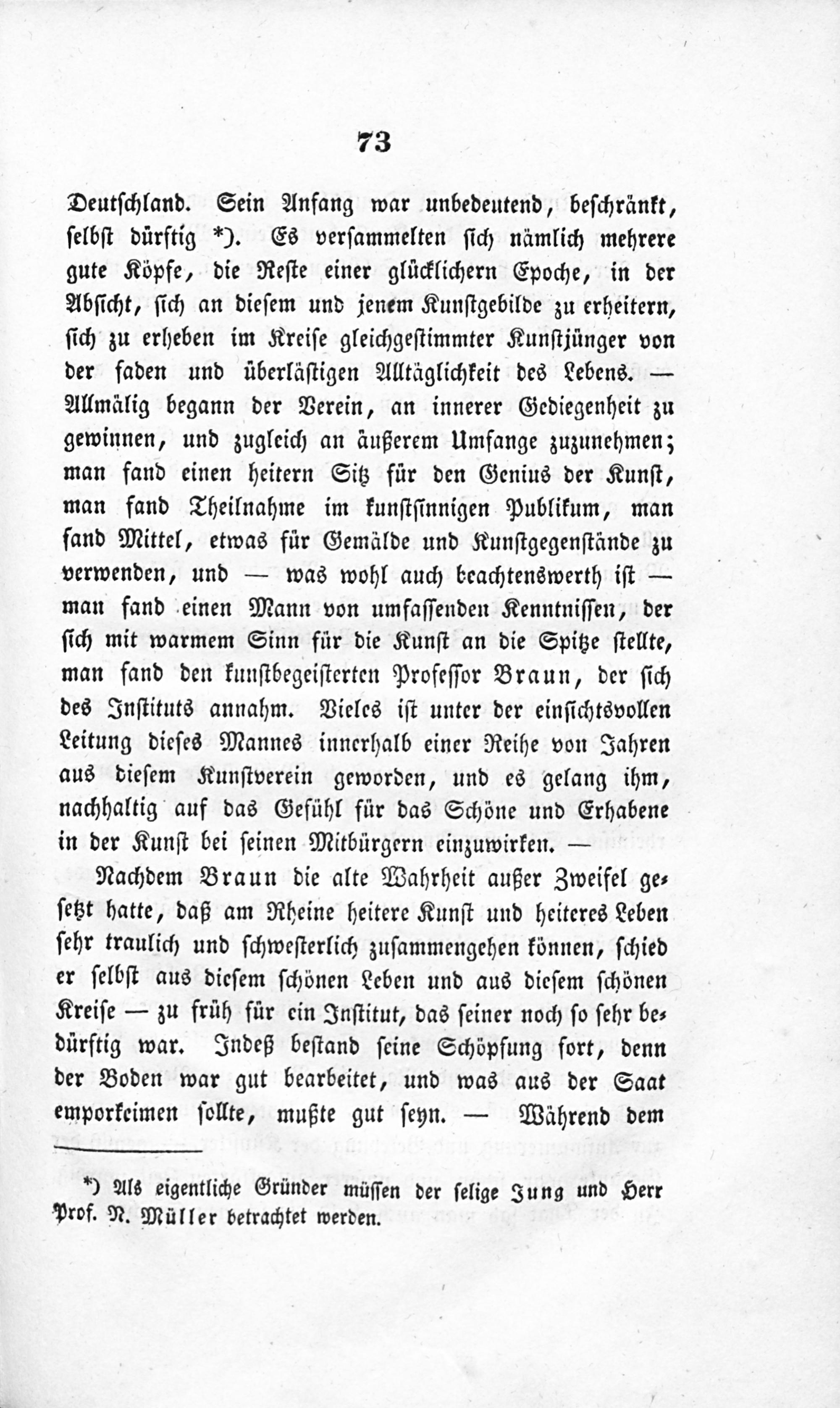 73

Deutschland. Sein Anfang war unbedeutend, beschränkt, selbst dürftig *). Es versammelten sich nämlich mehrere gute Köpfe, die Reste einer glücklichern Epoche, in der Absicht, sich an diesem und jenem Kunstgebilde zu erheitern, sich zu erheben im Kreise gleichgestimmter Kunstjünger von der faden und überlästigen Alltäglichkeit des Lebens. — Allmälig begann der Verein, an innerer Gediegenheit zu gewinnen, und zugleich an äußerem Umfange zuzunehmen; man fand einen heitern Sitz für den Genius der Kunst, man fand Theilnahme im kunstsinnigen Publikum, man fand Mittel, etwas für Gemälde und Kunstgegenstände zu verwenden, und — was wohl auch beachtenswerth ist — man fand einen Mann von umfassenden Kenntnissen, der sich mit warmem Sinn für die Kunst an die Spitze stellte, man fand den kunstbegeisterten Professor Braun, der sich des Instituts annahm. Vieles ist unter der einsichtsvollen Leitung dieses Mannes innerhalb einer Reihe von Jahren aus diesem Kunstverein geworden, und es gelang ihm, nachhaltig auf das Gefühl für das Schöne und Erhabene in der Kunst bei seinen Mitbürgern einzuwirken. —

Nachdem Braun die alte Wahrheit außer Zweifel gesetzt hatte, daß am Rheine heitere Kunst und heiteres Leben sehr traulich und schwesterlich zusammengehen können, schied er selbst aus diesem schönen Leben und aus diesem schönen Kreise — zu früh für ein Institut, das seiner noch so sehr bedürftig war. Indeß bestand seine Schöpfung fort, denn der Boden war gut bearbeitet, und was aus der Saat emporkeimen sollte, mußte gut seyn. — Während dem

*) Als eigentliche Gründer müssen der selige Jung und Herr Prof. N. Müller betrachtet werden.